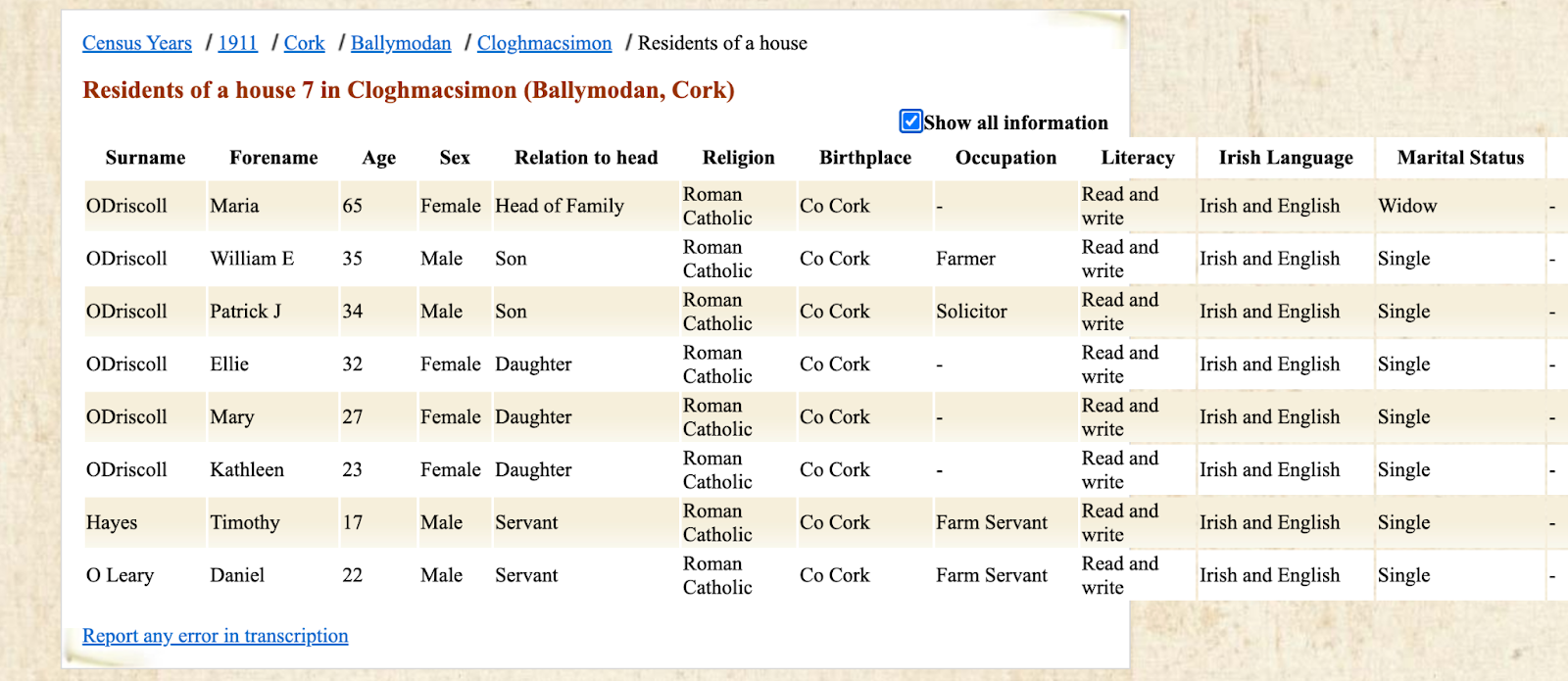 Census Years / 1911 / Cork / Ballymodan / Cloghmacsimon / Residents of a house

Residents of a house 7 in Cloghmacsimon (Ballymodan, Cork)

Show all information

| Surname | Forename | Age | Sex | Relation to head | Religion | Birthplace | Occupation | Literacy | Irish Language | Marital Status | |
|---|---|---|---|---|---|---|---|---|---|---|---|
| ODriscoll | Maria | 65 | Female | Head of Family | Roman Catholic | Co Cork | - | Read and write | Irish and English | Widow | - |
| ODriscoll | William E | 35 | Male | Son | Roman Catholic | Co Cork | Farmer | Read and write | Irish and English | Single | - |
| ODriscoll | Patrick J | 34 | Male | Son | Roman Catholic | Co Cork | Solicitor | Read and write | Irish and English | Single | - |
| ODriscoll | Ellie | 32 | Female | Daughter | Roman Catholic | Co Cork | - | Read and write | Irish and English | Single | - |
| ODriscoll | Mary | 27 | Female | Daughter | Roman Catholic | Co Cork | - | Read and write | Irish and English | Single | - |
| ODriscoll | Kathleen | 23 | Female | Daughter | Roman Catholic | Co Cork | - | Read and write | Irish and English | Single | - |
| Hayes | Timothy | 17 | Male | Servant | Roman Catholic | Co Cork | Farm Servant | Read and write | Irish and English | Single | - |
| O Leary | Daniel | 22 | Male | Servant | Roman Catholic | Co Cork | Farm Servant | Read and write | Irish and English | Single | - |

Report any error in transcription